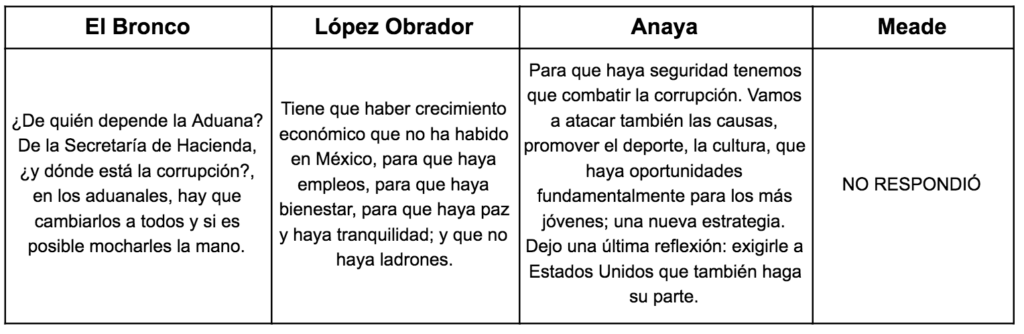 | El Bronco | López Obrador | Anaya | Meade |
|---|---|---|---|
| ¿De quién depende la Aduana? De la Secretaría de Hacienda, ¿y dónde está la corrupción?, en los aduanales, hay que cambiarlos a todos y si es posible mocharles la mano. | Tiene que haber crecimiento económico que no ha habido en México, para que haya empleos, para que haya bienestar, para que haya paz y haya tranquilidad; y que no haya ladrones. | Para que haya seguridad tenemos que combatir la corrupción. Vamos a atacar también las causas, promover el deporte, la cultura, que haya oportunidades fundamentalmente para los más jóvenes; una nueva estrategia. Dejo una última reflexión: exigirle a Estados Unidos que también haga su parte. | NO RESPONDIÓ |